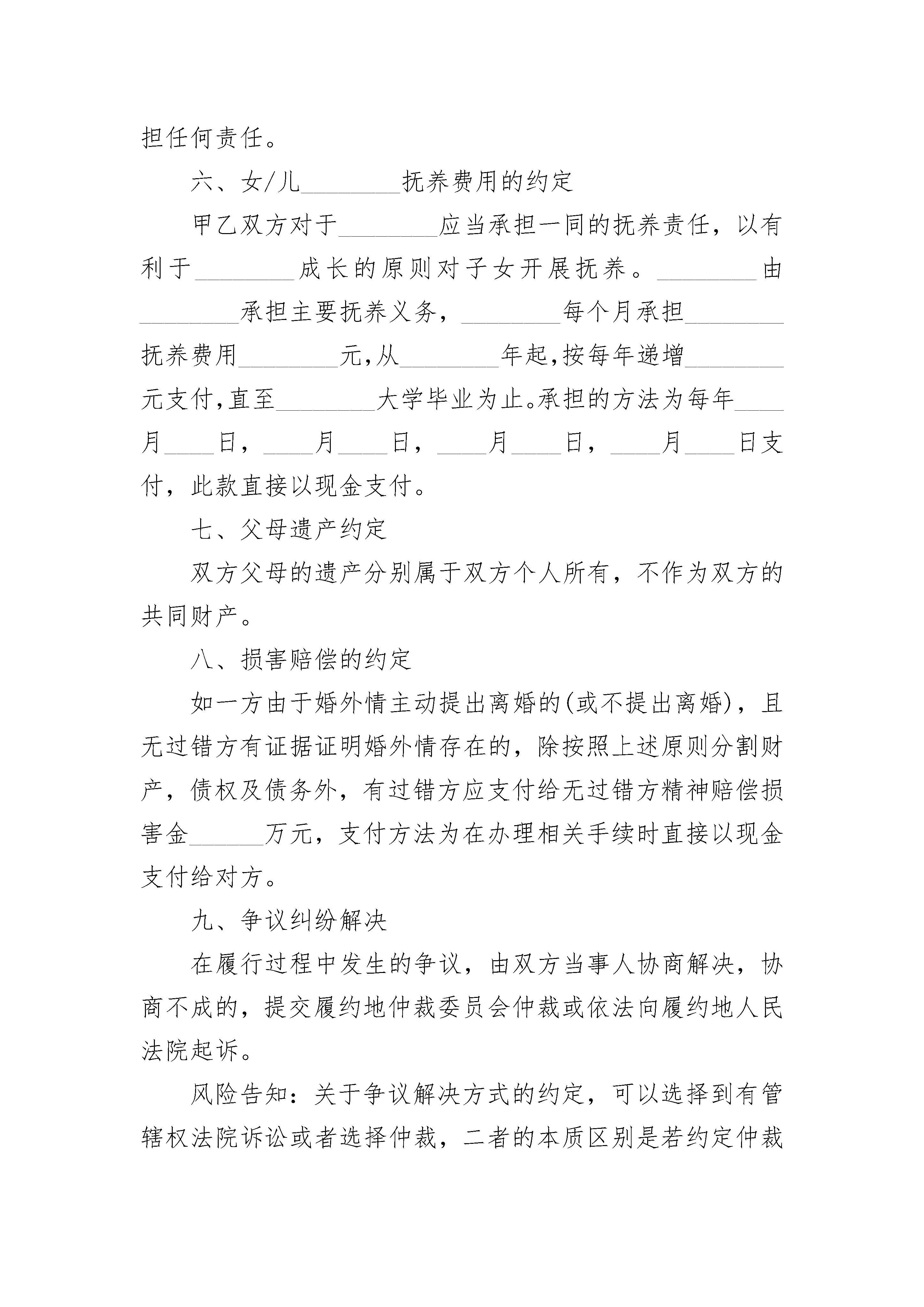 担任何责任。

六、女/儿________抚养费用的约定

甲乙双方对于________应当承担一同的抚养责任，以有利于________成长的原则对子女开展抚养。________由________承担主要抚养义务，________每个月承担________抚养费用________元,从________年起,按每年递增________元支付,直至________大学毕业为止。承担的方法为每年____月____日，____月____日，____月____日，____月____日支付，此款直接以现金支付。

七、父母遗产约定

双方父母的遗产分别属于双方个人所有，不作为双方的共同财产。

八、损害赔偿的约定

如一方由于婚外情主动提出离婚的(或不提出离婚)，且无过错方有证据证明婚外情存在的，除按照上述原则分割财产，债权及债务外，有过错方应支付给无过错方精神赔偿损害金______万元，支付方法为在办理相关手续时直接以现金支付给对方。

九、争议纠纷解决

在履行过程中发生的争议，由双方当事人协商解决，协商不成的，提交履约地仲裁委员会仲裁或依法向履约地人民法院起诉。

风险告知：关于争议解决方式的约定，可以选择到有管辖权法院诉讼或者选择仲裁，二者的本质区别是若约定仲裁